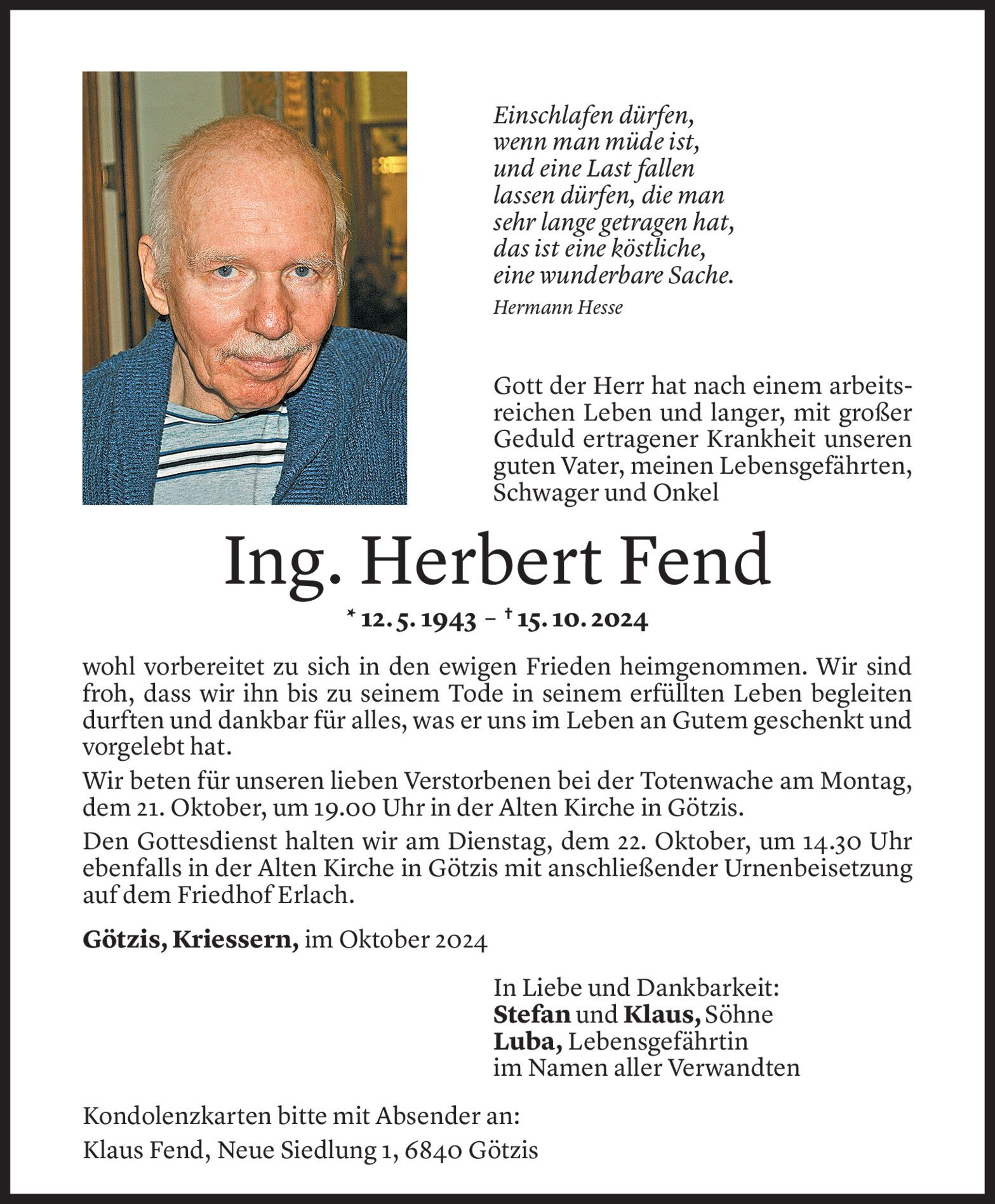 Einschlafen dürfen,
wenn man müde ist,
und eine Last fallen
lassen dürfen, die man
sehr lange getragen hat,
das ist eine köstliche,
eine wunderbare Sache.

Hermann Hesse

Gott der Herr hat nach einem arbeitsreichen Leben und langer, mit großer Geduld ertragener Krankheit unseren guten Vater, meinen Lebensgefährten, Schwager und Onkel

Ing. Herbert Fend

* 12. 5. 1943 – † 15. 10. 2024

wohl vorbereitet zu sich in den ewigen Frieden heimgenommen. Wir sind froh, dass wir ihn bis zu seinem Tode in seinem erfüllten Leben begleiten durften und dankbar für alles, was er uns im Leben an Gutem geschenkt und vorgelebt hat.

Wir beten für unseren lieben Verstorbenen bei der Totenwache am Montag, dem 21. Oktober, um 19.00 Uhr in der Alten Kirche in Götzis.

Den Gottesdienst halten wir am Dienstag, dem 22. Oktober, um 14.30 Uhr ebenfalls in der Alten Kirche in Götzis mit anschließender Urnenbeisetzung auf dem Friedhof Erlach.

Götzis, Kriessern, im Oktober 2024

In Liebe und Dankbarkeit:
Stefan und Klaus, Söhne
Luba, Lebensgefährtin
im Namen aller Verwandten

Kondolenzkarten bitte mit Absender an:
Klaus Fend, Neue Siedlung 1, 6840 Götzis